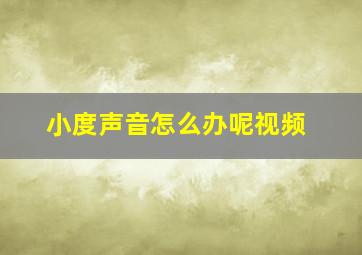 小度声音怎么办呢视频